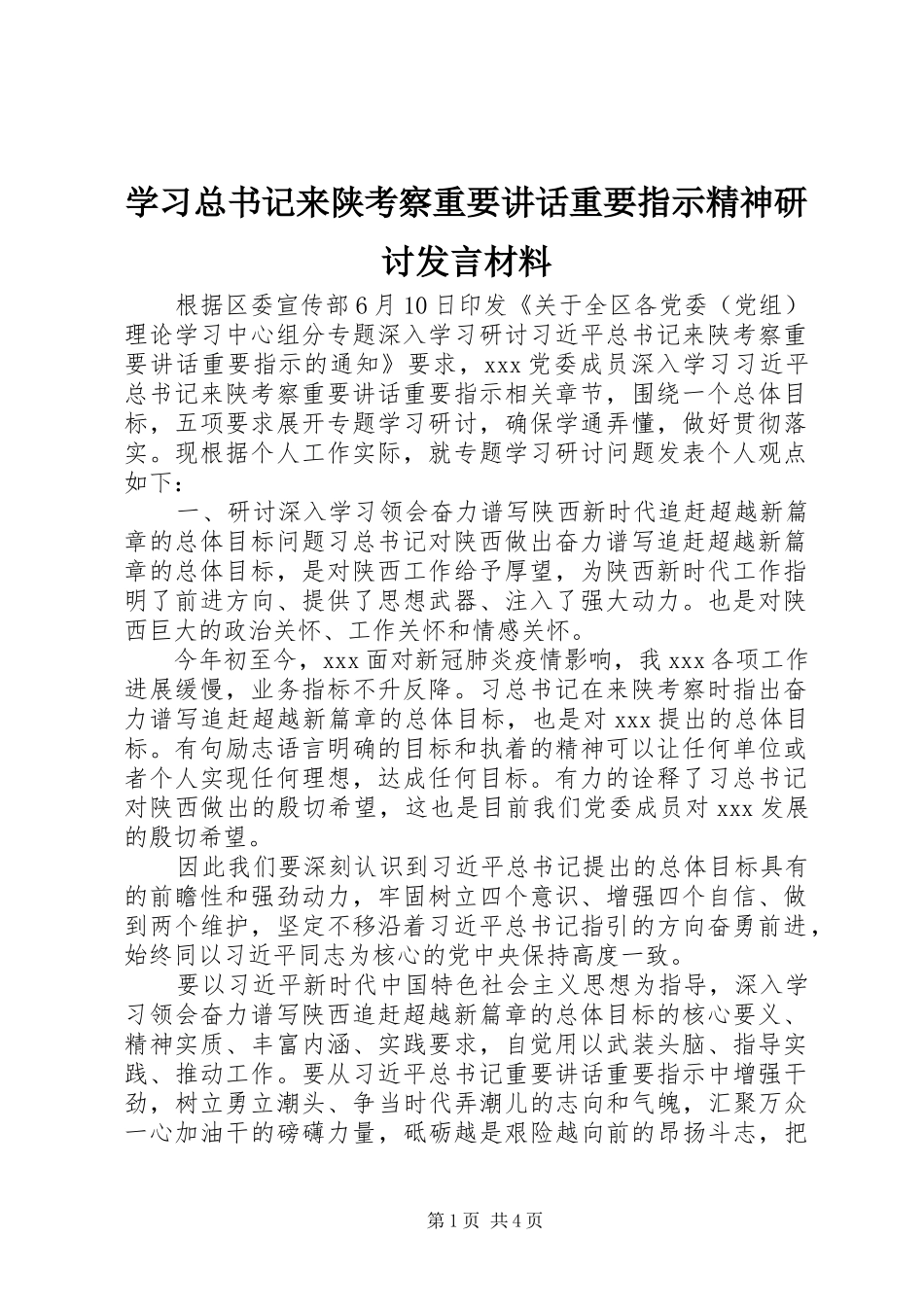 学习总书记来陕考察重要讲话重要指示精神研讨发言材料

根据区委宣传部6月10日印发《关于全区各党委（党组）理论学习中心组分专题深入学习研讨习近平总书记来陕考察重要讲话重要指示的通知》要求，xxx党委成员深入学习习近平总书记来陕考察重要讲话重要指示相关章节，围绕一个总体目标，五项要求展开专题学习研讨，确保学通弄懂，做好贯彻落实。现根据个人工作实际，就专题学习研讨问题发表个人观点如下：

一、研讨深入学习领会奋力谱写陕西新时代追赶超越新篇章的总体目标问题习总书记对陕西做出奋力谱写追赶超越新篇章的总体目标，是对陕西工作给予厚望，为陕西新时代工作指明了前进方向、提供了思想武器、注入了强大动力。也是对陕西巨大的政治关怀、工作关怀和情感关怀。

今年初至今，xxx面对新冠肺炎疫情影响，我xxx各项工作进展缓慢，业务指标不升反降。习总书记在来陕考察时指出奋力谱写追赶超越新篇章的总体目标，也是对xxx提出的总体目标。有句励志语言明确的目标和执着的精神可以让任何单位或者个人实现任何理想，达成任何目标。有力的诠释了习总书记对陕西做出的殷切希望，这也是目前我们党委成员对xxx发展的殷切希望。

因此我们要深刻认识到习近平总书记提出的总体目标具有的前瞻性和强劲动力，牢固树立四个意识、增强四个自信、做到两个维护，坚定不移沿着习近平总书记指引的方向奋勇前进，始终同以习近平同志为核心的党中央保持高度一致。

要以习近平新时代中国特色社会主义思想为指导，深入学习领会奋力谱写陕西追赶超越新篇章的总体目标的核心要义、精神实质、丰富内涵、实践要求，自觉用以武装头脑、指导实践、推动工作。要从习近平总书记重要讲话重要指示中增强干劲，树立勇立潮头、争当时代弄潮儿的志向和气魄，汇聚万众一心加油干的磅礴力量，砥砺越是艰险越向前的昂扬斗志，把

第1页 共4页